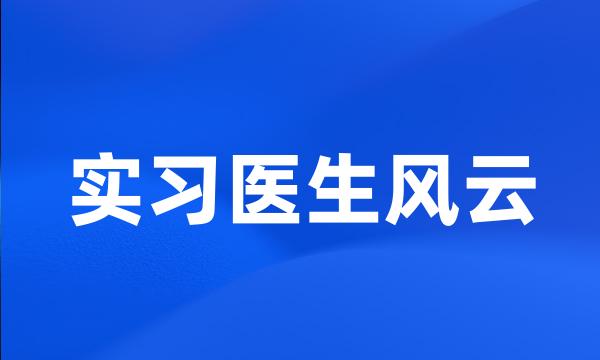 实习医生风云